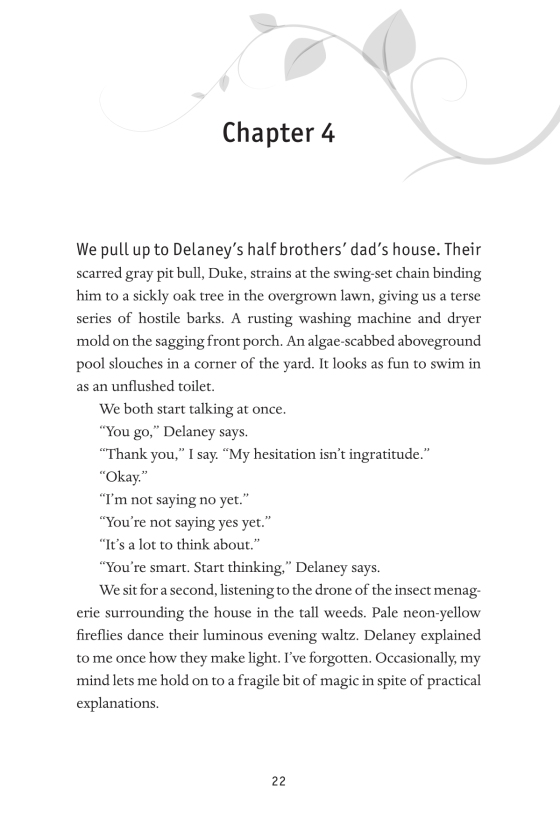 Chapter 4

We pull up to Delaney's half brothers' dad's house. Their scarred gray pit bull, Duke, strains at the swing-set chain binding him to a sickly oak tree in the overgrown lawn, giving us a terse series of hostile barks. A rusting washing machine and dryer mold on the sagging front porch. An algae-scabbed aboveground pool slouches in a corner of the yard. It looks as fun to swim in as an unflushed toilet.

We both start talking at once.

"You go," Delaney says.

"Thank you," I say. "My hesitation isn't ingratitude."

"Okay."

"I'm not saying no yet."

"You're not saying yes yet."

"It's a lot to think about."

"You're smart. Start thinking," Delaney says.

We sit for a second, listening to the drone of the insect menagerie surrounding the house in the tall weeds. Pale neon-yellow fireflies dance their luminous evening waltz. Delaney explained to me once how they make light. I've forgotten. Occasionally, my mind lets me hold on to a fragile bit of magic in spite of practical explanations.

22